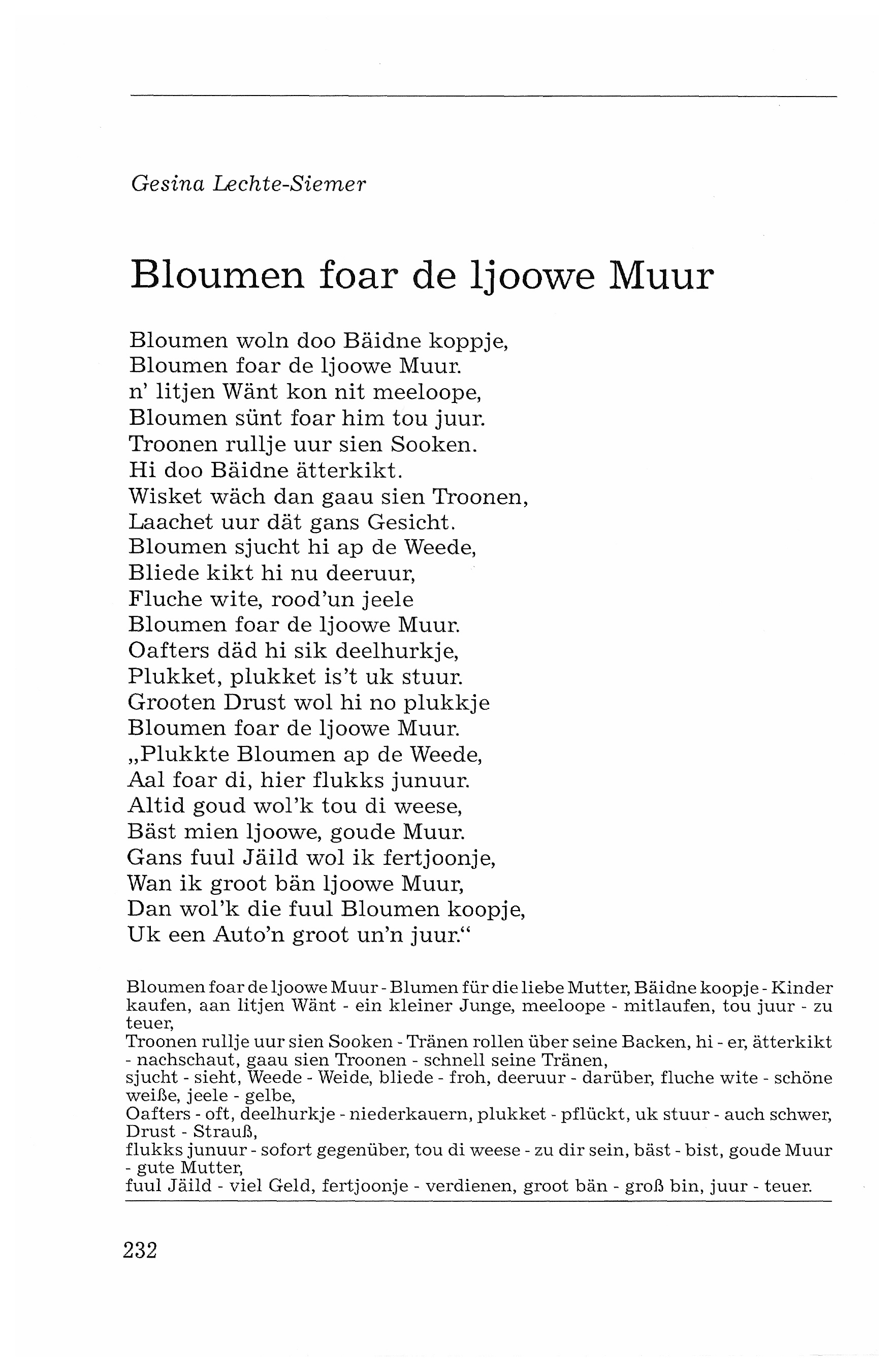 Gesina Lechte-Siemer

Bloumen foar de ljoowe Muur

Bloumen woln doo Bäidne koppje,
Bloumen foar de ljoowe Muur.
n' litjen Wänt kon nit meeloope,
Bloumen sünt foar him tou juur.
Troonen rullje uur sien Sooken.
Hi doo Bäidne ätterkikt.
Wisket wäch dan gaau sien Troonen,
Laachet uur dät gans Gesicht.
Bloumen sjucht hi ap de Weede,
Bliede kikt hi nu deeruur,
Fluche wite, rood'un jeele
Bloumen foar de ljoowe Muur.
Oafters däd hi sik deelhurkje,
Plukket, plukket is't uk stuur.
Grooten Drust wol hi no plukkje
Bloumen foar de ljoowe Muur.
„Plukkte Bloumen ap de Weede,
Aal foar di, hier flukks junuur.
Altid goud wol'k tou di weese,
Bäst mien ljoowe, goude Muur.
Gans fuul Jäild wol ik fertjoonje,
Wan ik groot bän ljoowe Muur,
Dan wol'k die fuul Bloumen koopje,
Uk een Auto'n groot un'n juur."

Bloumen foar de ljoowe Muur - Blumen für die liebe Mutter, Bäidne koopje - Kinder kaufen, aan litjen Wänt - ein kleiner Junge, meeloope - mitlaufen, tou juur - zu teuer,
Troonen rullje uur sien Sooken - Tränen rollen über seine Backen, hi - er, ätterkikt - nachschaut, gaau sien Troonen - schnell seine Tränen,
sjucht - sieht, Weede - Weide, bliede - froh, deeruur - darüber, fluche wite - schöne weiße, jeele - gelbe,
Oafters - oft, deelhurkje - niederkauern, plukket - pflückt, uk stuur - auch schwer, Drust - Strauß,
flukks junuur - sofort gegenüber, tou di weese - zu dir sein, bäst - bist, goude Muur - gute Mutter,
fuul Jäild - viel Geld, fertjoonje - verdienen, groot bän - groß bin, juur - teuer.

232